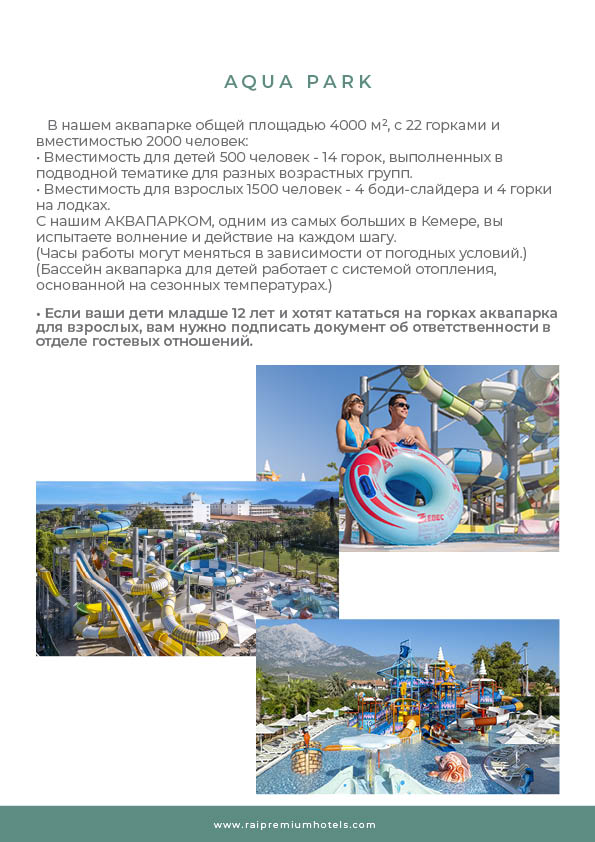 AQUA PARK

В нашем аквапарке общей площадью 4000 м², с 22 горками и вместимостью 2000 человек:
• Вместимость для детей 500 человек - 14 горок, выполненных в подводной тематике для разных возрастных групп.
• Вместимость для взрослых 1500 человек - 4 боди-слайдера и 4 горки на лодках.
С нашим АКВАПАРКОМ, одним из самых больших в Кемере, вы испытаете волнение и действие на каждом шагу.
(Часы работы могут меняться в зависимости от погодных условий.)
(Бассейн аквапарка для детей работает с системой отопления, основанной на сезонных температурах.)

• Если ваши дети младше 12 лет и хотят кататься на горках аквапарка для взрослых, вам нужно подписать документ об ответственности в отделе гостевых отношений.

www.raipremiumhotels.com